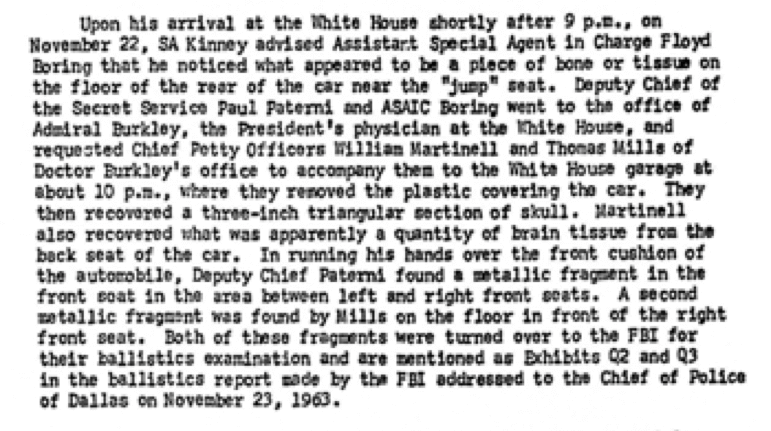 Upon his arrival at the White House shortly after 9 p.m., on November 22, SA Kinney advised Assistant Special Agent in Charge Floyd Boring that he noticed what appeared to be a piece of bone or tissue on the floor of the rear of the car near the "jump" seat. Deputy Chief of the Secret Service Paul Paterni and ASAIC Boring went to the office of Admiral Burkley, the President's physician at the White House, and requested Chief Petty Officers William Martinell and Thomas Mills of Doctor Burkley's office to accompany them to the White House garage at about 10 p.m., where they removed the plastic covering the car. They then recovered a three-inch triangular section of skull. Martinell also recovered what was apparently a quantity of brain tissue from the back seat of the car. In running his hands over the front cushion of the automobile, Deputy Chief Paterni found a metallic fragment in the front seat in the area between left and right front seats. A second metallic fragment was found by Mills on the floor in front of the right front seat. Both of these fragments were turned over to the FBI for their ballistics examination and are mentioned as Exhibits Q2 and Q3 in the ballistics report made by the FBI addressed to the Chief of Police of Dallas on November 23, 1963.